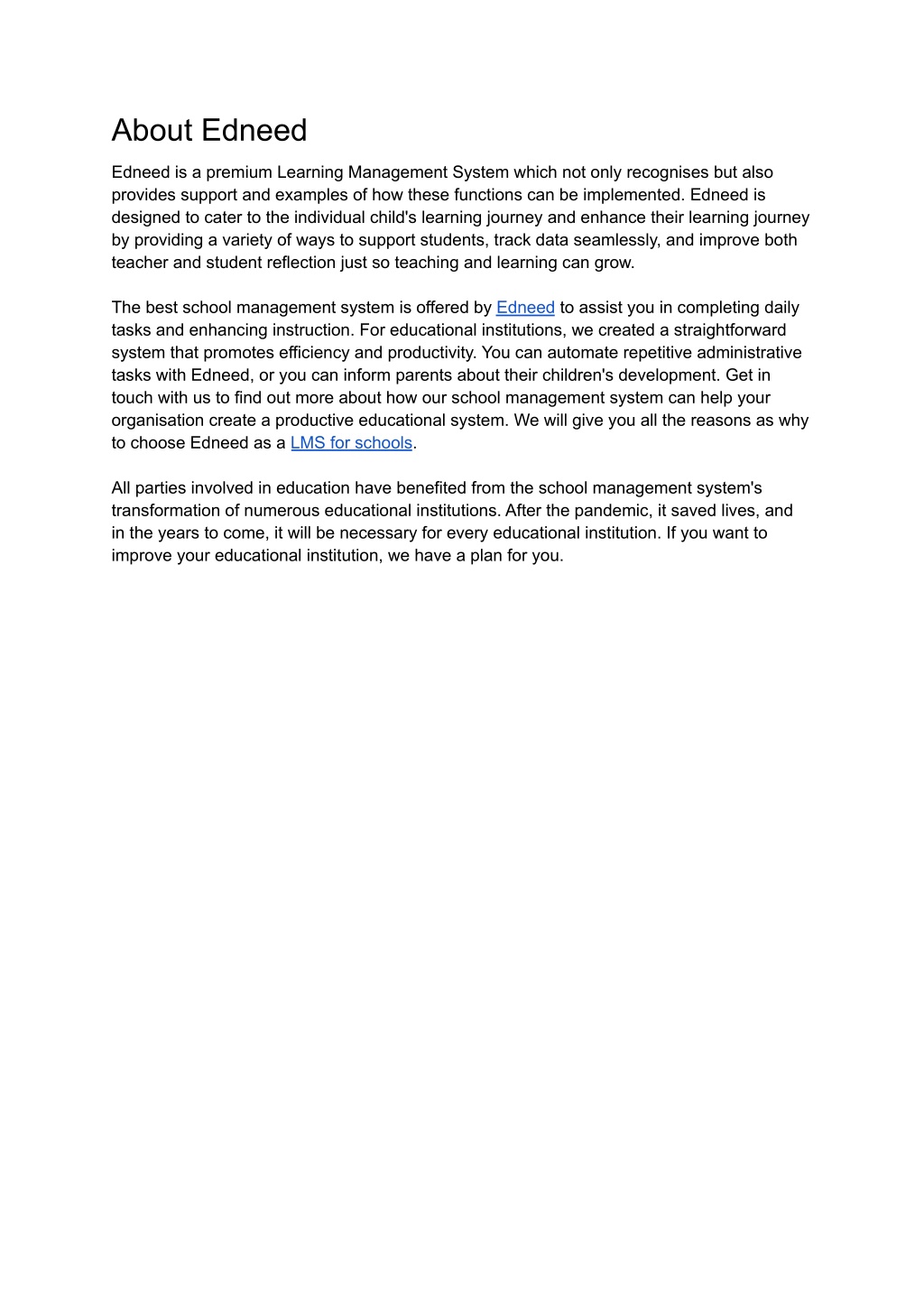 About Edneed

Edneed is a premium Learning Management System which not only recognises but also provides support and examples of how these functions can be implemented. Edneed is designed to cater to the individual child's learning journey and enhance their learning journey by providing a variety of ways to support students, track data seamlessly, and improve both teacher and student reflection just so teaching and learning can grow.

The best school management system is offered by Edneed to assist you in completing daily tasks and enhancing instruction. For educational institutions, we created a straightforward system that promotes efficiency and productivity. You can automate repetitive administrative tasks with Edneed, or you can inform parents about their children's development. Get in touch with us to find out more about how our school management system can help your organisation create a productive educational system. We will give you all the reasons as why to choose Edneed as a LMS for schools.

All parties involved in education have benefited from the school management system's transformation of numerous educational institutions. After the pandemic, it saved lives, and in the years to come, it will be necessary for every educational institution. If you want to improve your educational institution, we have a plan for you.